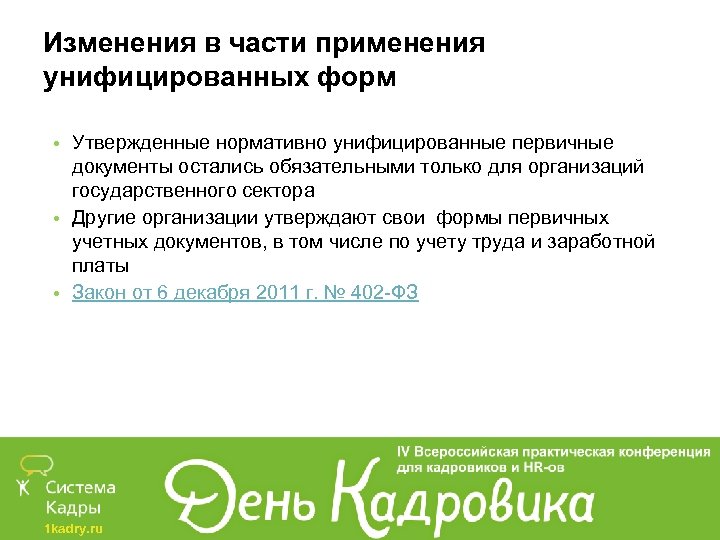 Изменения в части применения унифицированных форм

• Утвержденные нормативно унифицированные первичные документы остались обязательными только для организаций государственного сектора
• Другие организации утверждают свои  формы первичных учетных документов, в том числе по учету труда и заработной платы
• Закон от 6 декабря 2011 г. № 402-ФЗ

Система
Кадры
1kadry.ru

IV Всероссийская практическая конференция
для кадровиков и HR-ов

День Кадровика